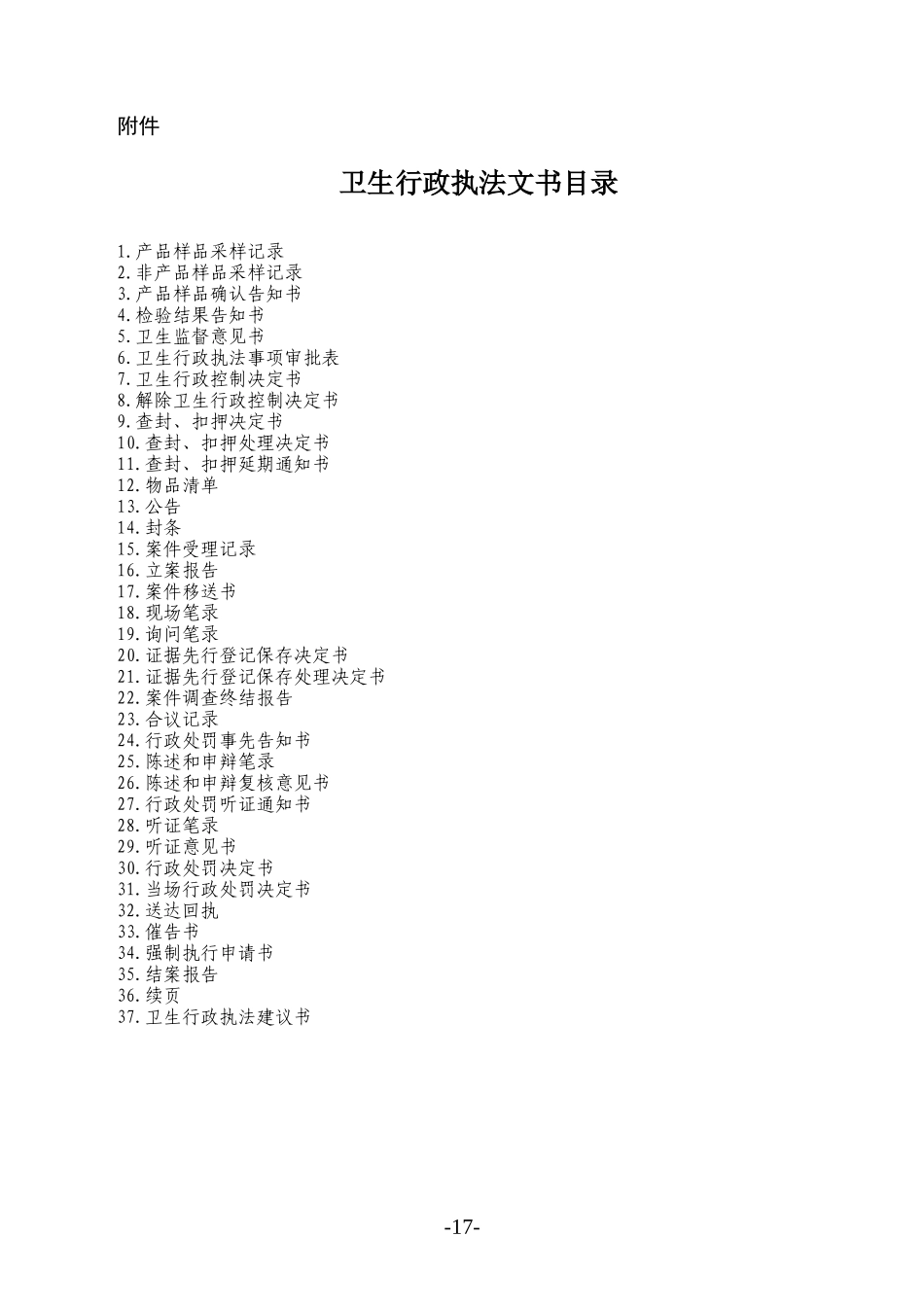 附件

卫生行政执法文书目录

1.产品样品采样记录
2.非产品样品采样记录
3.产品样品确认告知书
4.检验结果告知书
5.卫生监督意见书
6.卫生行政执法事项审批表
7.卫生行政控制决定书
8.解除卫生行政控制决定书
9.查封、扣押决定书
10.查封、扣押处理决定书
11.查封、扣押延期通知书
12.物品清单
13.公告
14.封条
15.案件受理记录
16.立案报告
17.案件移送书
18.现场笔录
19.询问笔录
20.证据先行登记保存决定书
21.证据先行登记保存处理决定书
22.案件调查终结报告
23.合议记录
24.行政处罚事先告知书
25.陈述和申辩笔录
26.陈述和申辩复核意见书
27.行政处罚听证通知书
28.听证笔录
29.听证意见书
30.行政处罚决定书
31.当场行政处罚决定书
32.送达回执
33.催告书
34.强制执行申请书
35.结案报告
36.续页
37.卫生行政执法建议书

-17-